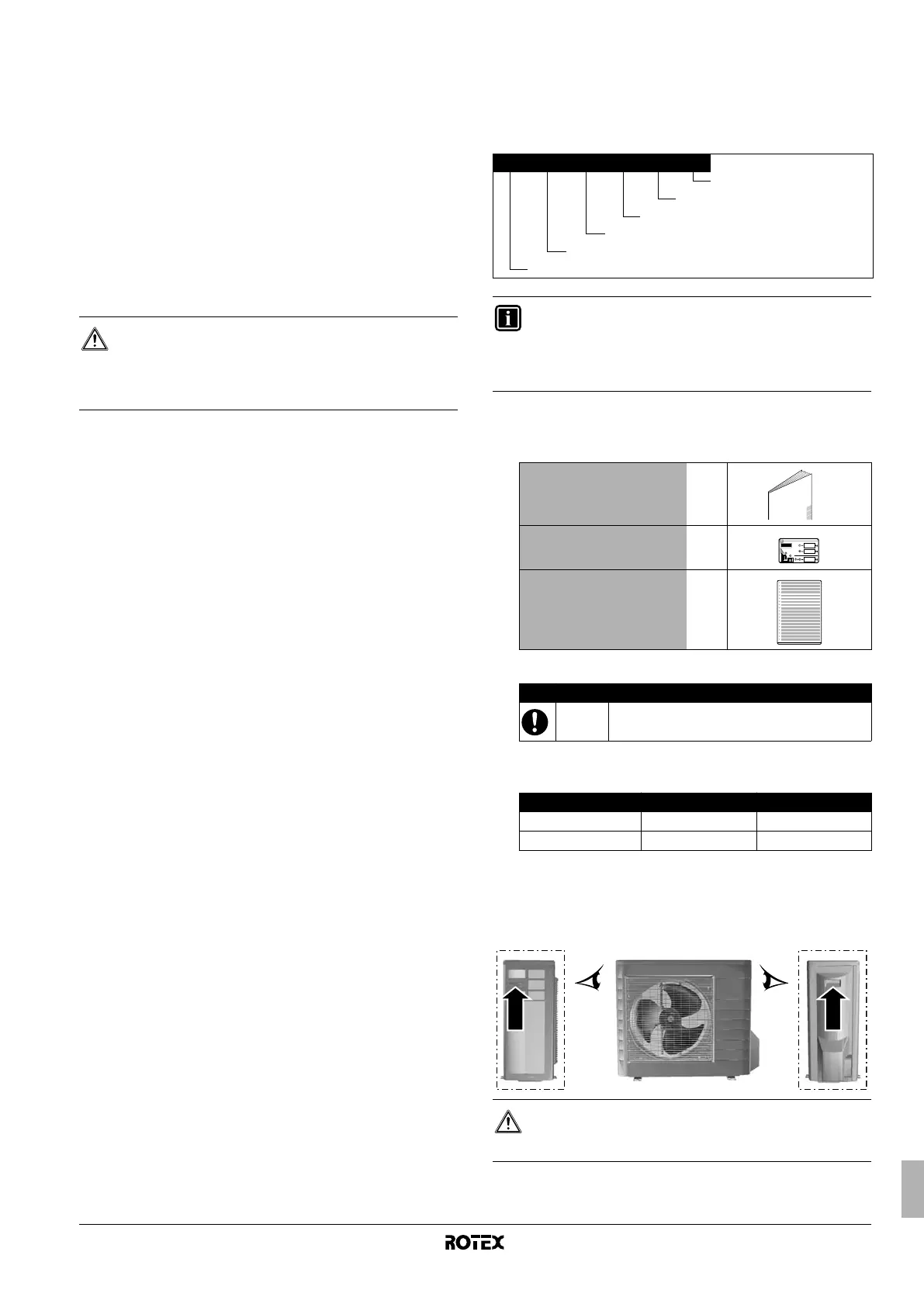 ROTEX